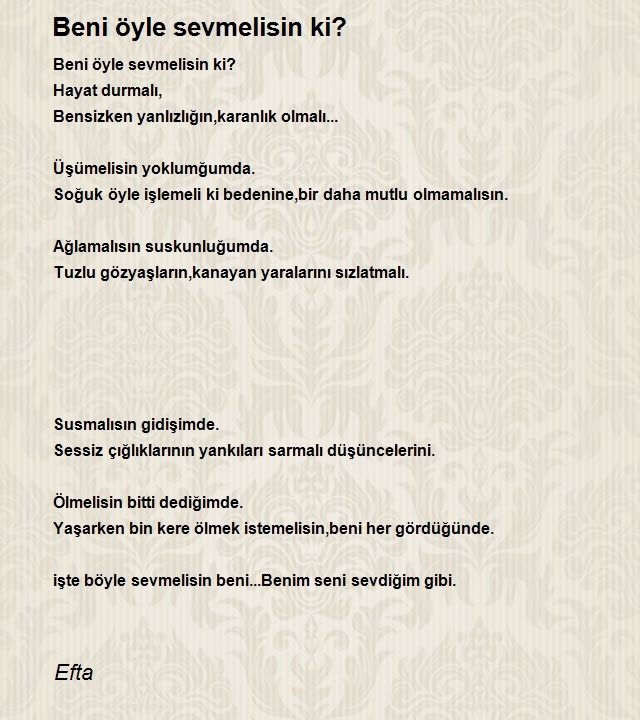 Beni öyle sevmelisin ki?

Beni öyle sevmelisin ki?
Hayat durmalı,
Bensizken yanlızlığın,karanlık olmalı...

Üşümelisin yoklumğumda.
Soğuk öyle işlemeli ki bedenine,bir daha mutlu olmamalısın.

Ağlamalısın suskunluğumda.
Tuzlu gözyaşların,kanayan yaralarını sızlatmalı.

Susmalısın gidişimde.
Sessiz çığlıklarının yankıları sarmalı düşüncelerini.

Ölmelisin bitti dediğimde.
Yaşarken bin kere ölmek istemelisin,beni her gördüğünde.

işte böyle sevmelisin beni...Benim seni sevdiğim gibi.

Efta